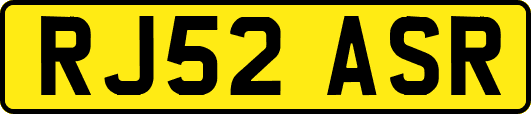 RJ52 ASR